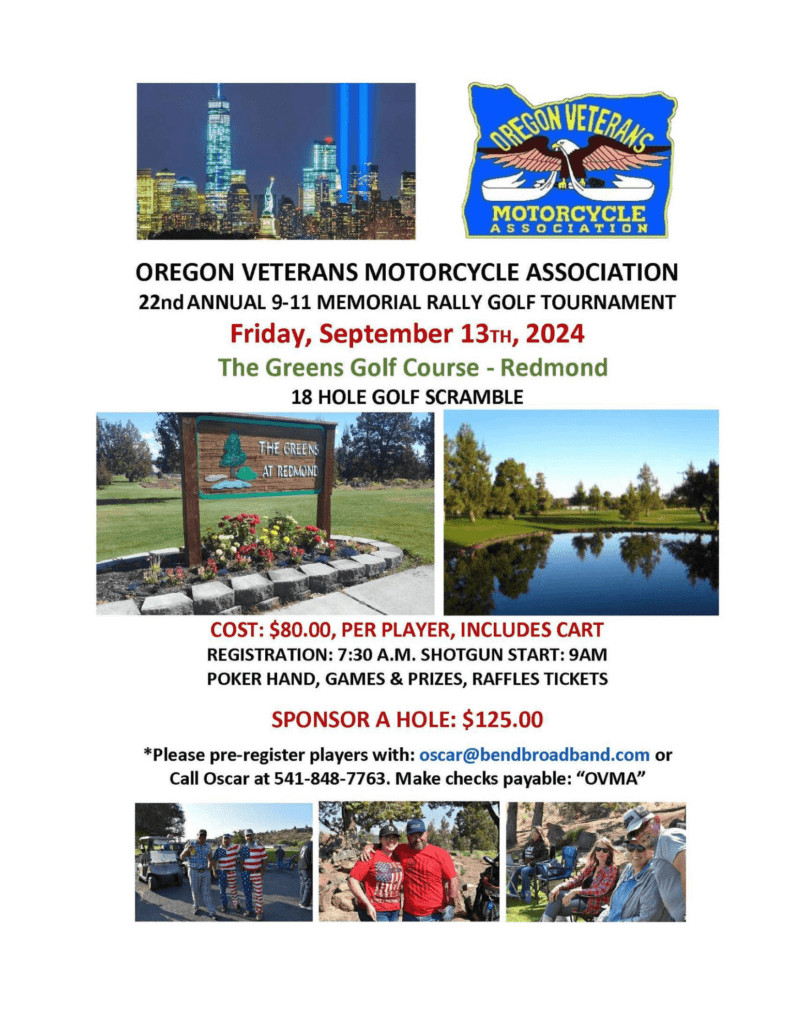 OREGON VETERANS MOTORCYCLE ASSOCIATION

OREGON VETERANS MOTORCYCLE ASSOCIATION
22nd ANNUAL 9-11 MEMORIAL RALLY GOLF TOURNAMENT
Friday, September 13TH, 2024
The Greens Golf Course - Redmond
18 HOLE GOLF SCRAMBLE

THE GREENS AT REDMOND

COST: $80.00, PER PLAYER, INCLUDES CART
REGISTRATION: 7:30 A.M. SHOTGUN START: 9AM
POKER HAND, GAMES & PRIZES, RAFFLES TICKETS

SPONSOR A HOLE: $125.00

*Please pre-register players with: oscar@bendbroadband.com or Call Oscar at 541-848-7763. Make checks payable: "OVMA"